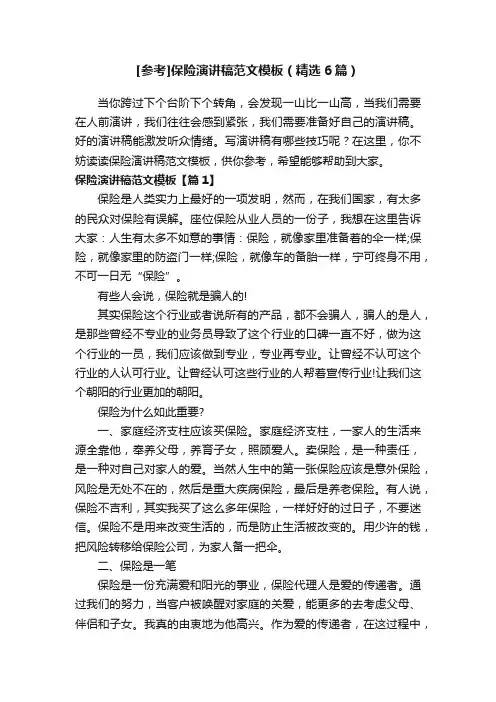 [参考]保险演讲稿范文模板（精选6篇）

当你跨过下个台阶下个转角，会发现一山比一山高，当我们需要在人前演讲，我们往往会感到紧张，我们需要准备好自己的演讲稿。好的演讲稿能激发听众情绪。写演讲稿有哪些技巧呢？在这里，你不妨读读保险演讲稿范文模板，供你参考，希望能够帮助到大家。

保险演讲稿范文模板【篇1】

保险是人类实力上最好的一项发明，然而，在我们国家，有太多的民众对保险有误解。座位保险从业人员的一份子，我想在这里告诉大家：人生有太多不如意的事情：保险，就像家里准备着的伞一样;保险，就像家里的防盗门一样;保险，就像车的备胎一样，宁可终身不用，不可一日无“保险”。

有些人会说，保险就是骗人的!

其实保险这个行业或者说所有的产品，都不会骗人，骗人的是人，是那些曾经不专业的业务员导致了这个行业的口碑一直不好，做为这个行业的一员，我们应该做到专业，专业再专业。让曾经不认可这个行业的人认可行业。让曾经认可这些行业的人帮着宣传行业!让我们这个朝阳的行业更加的朝阳。

保险为什么如此重要?

一、家庭经济支柱应该买保险。家庭经济支柱，一家人的生活来源全靠他，奉养父母，养育子女，照顾爱人。卖保险，是一种责任，是一种对自己对家人的爱。当然人生中的第一张保险应该是意外保险，风险是无处不在的，然后是重大疾病保险，最后是养老保险。有人说，保险不吉利，其实我买了这么多年保险，一样好好的过日子，不要迷信。保险不是用来改变生活的，而是防止生活被改变的。用少许的钱，把风险转移给保险公司，为家人备一把伞。

二、保险是一笔

保险是一份充满爱和阳光的事业，保险代理人是爱的传递者。通过我们的努力，当客户被唤醒对家庭的关爱，能更多的去考虑父母、伴侣和子女。我真的由衷地为他高兴。作为爱的传递者，在这过程中，